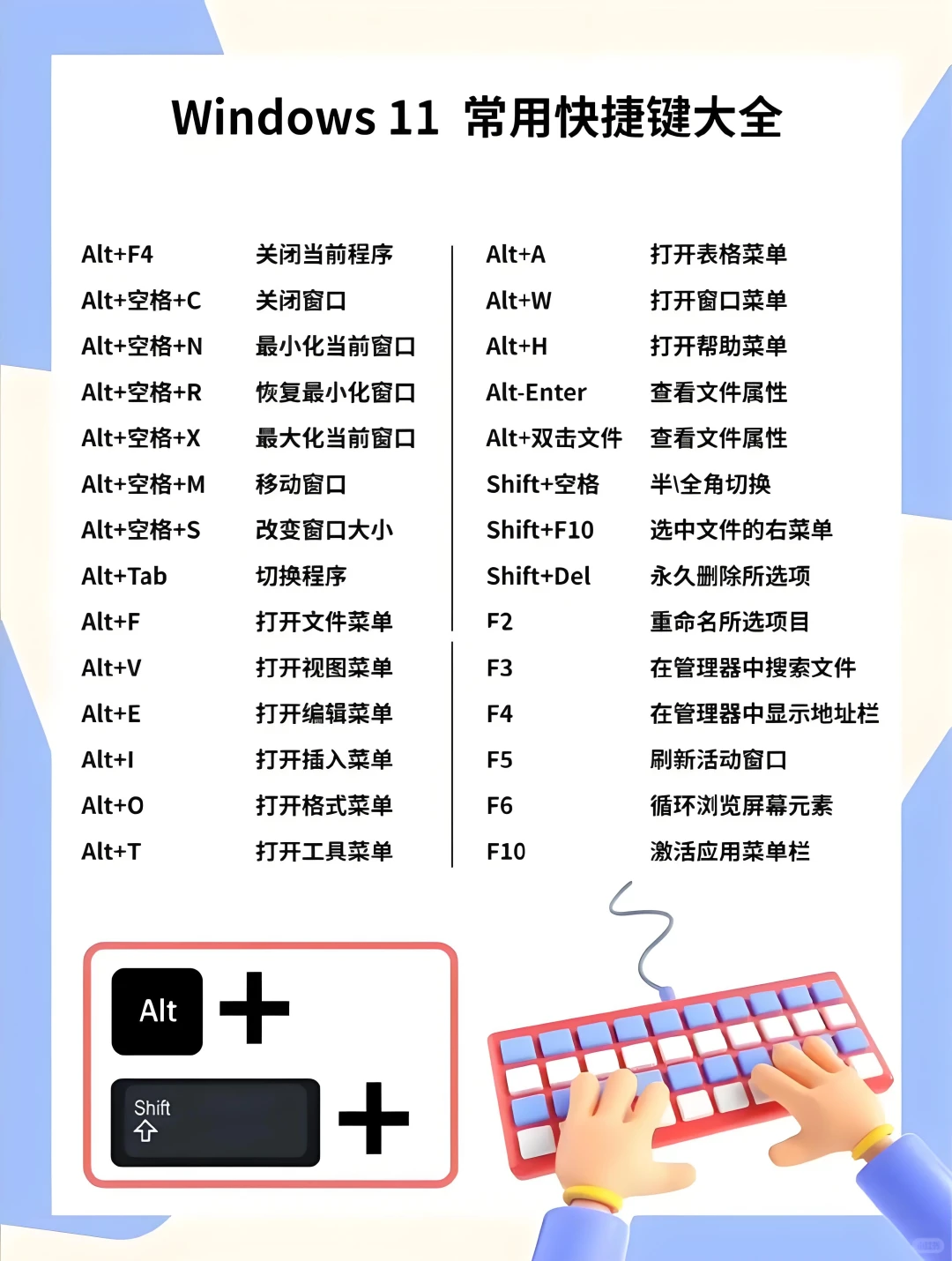 Windows 11 常用快捷键大全

| | |
|---|---|
| Alt+F4 | 关闭当前程序 |
| Alt+空格+C | 关闭窗口 |
| Alt+空格+N | 最小化当前窗口 |
| Alt+空格+R | 恢复最小化窗口 |
| Alt+空格+X | 最大化当前窗口 |
| Alt+空格+M | 移动窗口 |
| Alt+空格+S | 改变窗口大小 |
| Alt+Tab | 切换程序 |
| Alt+F | 打开文件菜单 |
| Alt+V | 打开视图菜单 |
| Alt+E | 打开编辑菜单 |
| Alt+I | 打开插入菜单 |
| Alt+O | 打开格式菜单 |
| Alt+T | 打开工具菜单 |

| | |
|---|---|
| Alt+A | 打开表格菜单 |
| Alt+W | 打开窗口菜单 |
| Alt+H | 打开帮助菜单 |
| Alt-Enter | 查看文件属性 |
| Alt+双击文件 | 查看文件属性 |
| Shift+空格 | 半\全角切换 |
| Shift+F10 | 选中文件的右菜单 |
| Shift+Del | 永久删除所选项 |
| F2 | 重命名所选项目 |
| F3 | 在管理器中搜索文件 |
| F4 | 在管理器中显示地址栏 |
| F5 | 刷新活动窗口 |
| F6 | 循环浏览屏幕元素 |
| F10 | 激活应用菜单栏 |

Alt +
Shift +